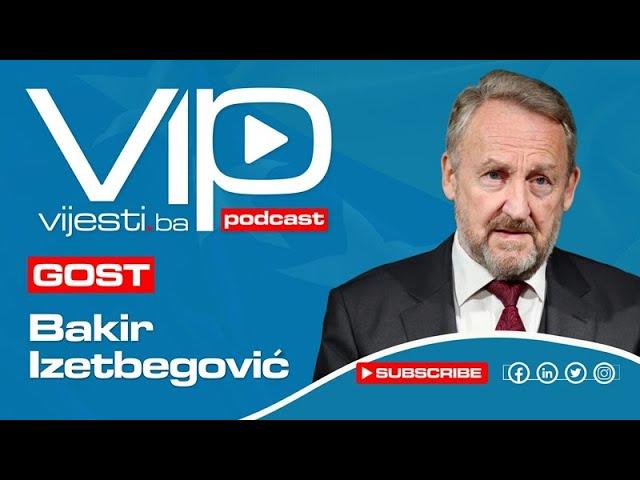 VIP
vijesti.ba podcast

GOST

Bakir Izetbegović

SUBSCRIBE